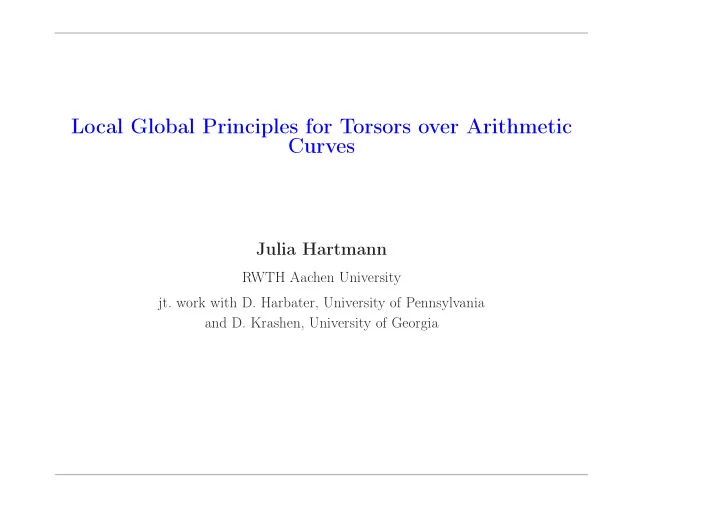 Local Global Principles for Torsors over Arithmetic Curves

Julia Hartmann

RWTH Aachen University

jt. work with D. Harbater, University of Pennsylvania
and D. Krashen, University of Georgia